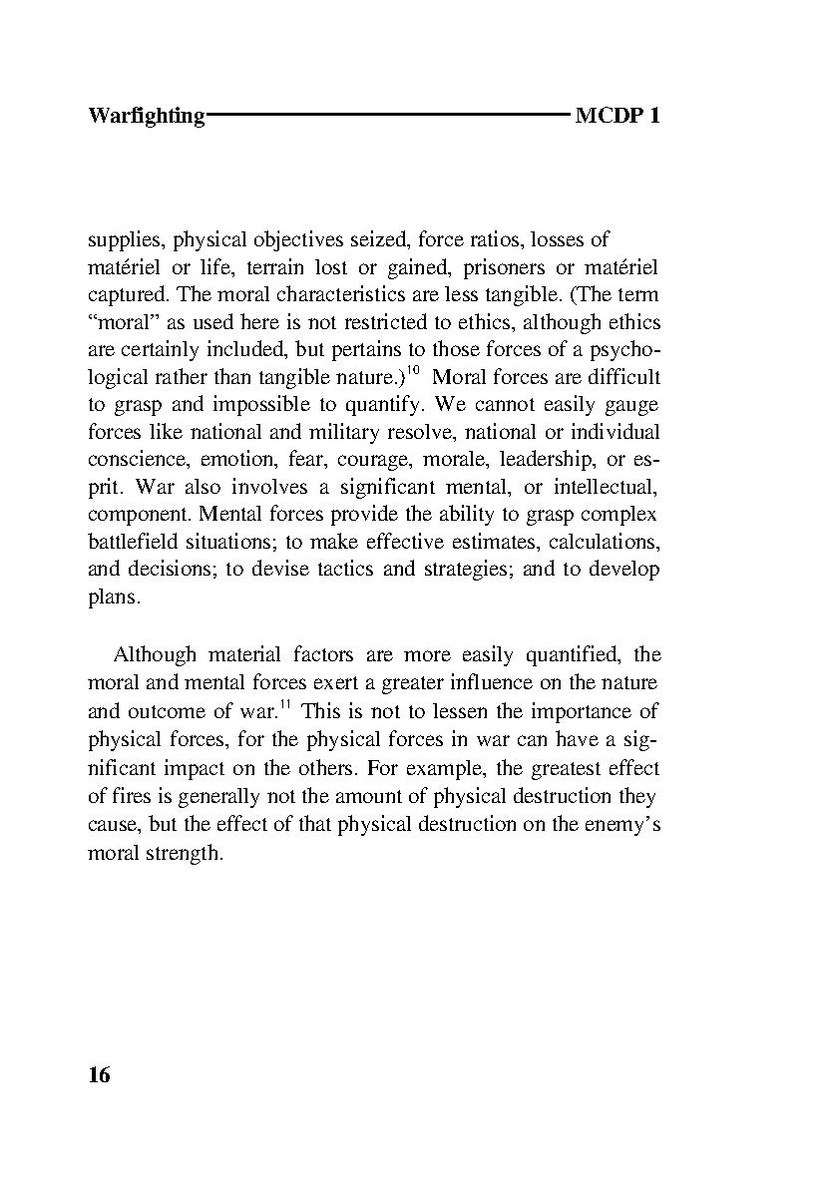 Warfighting MCDP 1

supplies, physical objectives seized, force ratios, losses of matériel or life, terrain lost or gained, prisoners or matériel captured. The moral characteristics are less tangible. (The term “moral” as used here is not restricted to ethics, although ethics are certainly included, but pertains to those forces of a psychological rather than tangible nature.)$^{10}$ Moral forces are difficult to grasp and impossible to quantify. We cannot easily gauge forces like national and military resolve, national or individual conscience, emotion, fear, courage, morale, leadership, or esprit. War also involves a significant mental, or intellectual, component. Mental forces provide the ability to grasp complex battlefield situations; to make effective estimates, calculations, and decisions; to devise tactics and strategies; and to develop plans.

Although material factors are more easily quantified, the moral and mental forces exert a greater influence on the nature and outcome of war.$^{11}$ This is not to lessen the importance of physical forces, for the physical forces in war can have a significant impact on the others. For example, the greatest effect of fires is generally not the amount of physical destruction they cause, but the effect of that physical destruction on the enemy’s moral strength.

16